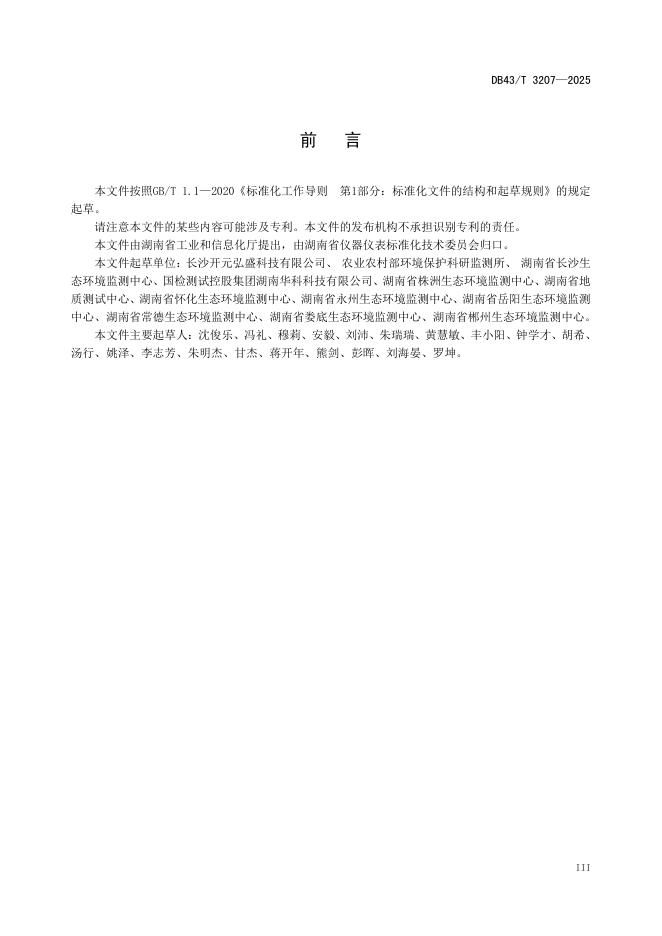 DB43/T 3207—2025

前　言

本文件按照GB/T 1.1—2020《标准化工作导则　第1部分：标准化文件的结构和起草规则》的规定起草。

请注意本文件的某些内容可能涉及专利。本文件的发布机构不承担识别专利的责任。

本文件由湖南省工业和信息化厅提出，由湖南省仪器仪表标准化技术委员会归口。

本文件起草单位：长沙开元弘盛科技有限公司、 农业农村部环境保护科研监测所、 湖南省长沙生态环境监测中心、国检测试控股集团湖南华科科技有限公司、湖南省株洲生态环境监测中心、湖南省地质测试中心、湖南省怀化生态环境监测中心、湖南省永州生态环境监测中心、湖南省岳阳生态环境监测中心、湖南省常德生态环境监测中心、湖南省娄底生态环境监测中心、湖南省郴州生态环境监测中心。

本文件主要起草人：沈俊乐、冯礼、穆莉、安毅、刘沛、朱瑞瑞、黄慧敏、丰小阳、钟学才、胡希、汤行、姚泽、李志芳、朱明杰、甘杰、蒋开年、熊剑、彭晖、刘海晏、罗坤。

III